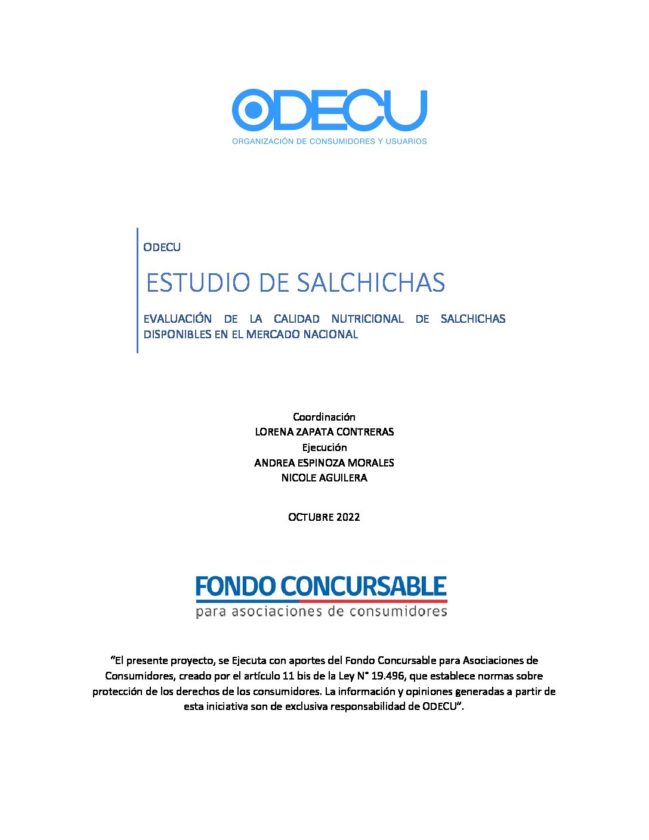 ODECU
ORGANIZACIÓN DE CONSUMIDORES Y USUARIOS

ODECU

ESTUDIO DE SALCHICHAS

EVALUACIÓN DE LA CALIDAD NUTRICIONAL DE SALCHICHAS DISPONIBLES EN EL MERCADO NACIONAL

Coordinación
LORENA ZAPATA CONTRERAS
Ejecución
ANDREA ESPINOZA MORALES
NICOLE AGUILERA

OCTUBRE 2022

FONDO CONCURSABLE
para asociaciones de consumidores

"El presente proyecto, se Ejecuta con aportes del Fondo Concursable para Asociaciones de Consumidores, creado por el artículo 11 bis de la Ley N° 19.496, que establece normas sobre protección de los derechos de los consumidores. La información y opiniones generadas a partir de esta iniciativa son de exclusiva responsabilidad de ODECU".